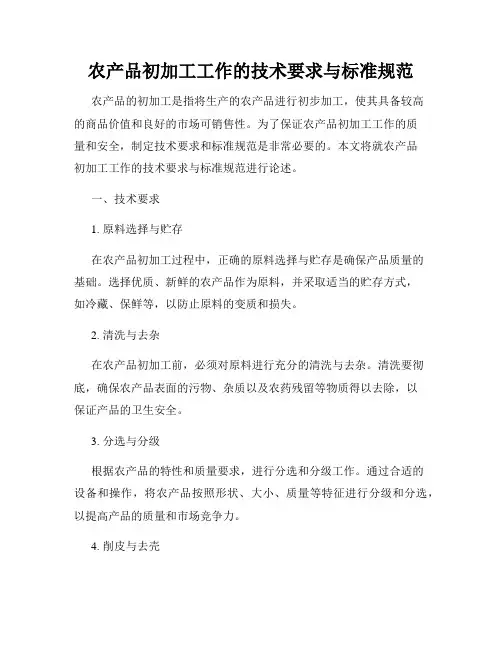 农产品初加工工作的技术要求与标准规范

农产品的初加工是指将生产的农产品进行初步加工，使其具备较高的商品价值和良好的市场可销售性。为了保证农产品初加工工作的质量和安全，制定技术要求和标准规范是非常必要的。本文将就农产品初加工工作的技术要求与标准规范进行论述。

一、技术要求

1. 原料选择与贮存

在农产品初加工过程中，正确的原料选择与贮存是确保产品质量的基础。选择优质、新鲜的农产品作为原料，并采取适当的贮存方式，如冷藏、保鲜等，以防止原料的变质和损失。

2. 清洗与去杂

在农产品初加工前，必须对原料进行充分的清洗与去杂。清洗要彻底，确保农产品表面的污物、杂质以及农药残留等物质得以去除，以保证产品的卫生安全。

3. 分选与分级

根据农产品的特性和质量要求，进行分选和分级工作。通过合适的设备和操作，将农产品按照形状、大小、质量等特征进行分级和分选，以提高产品的质量和市场竞争力。

4. 削皮与去壳